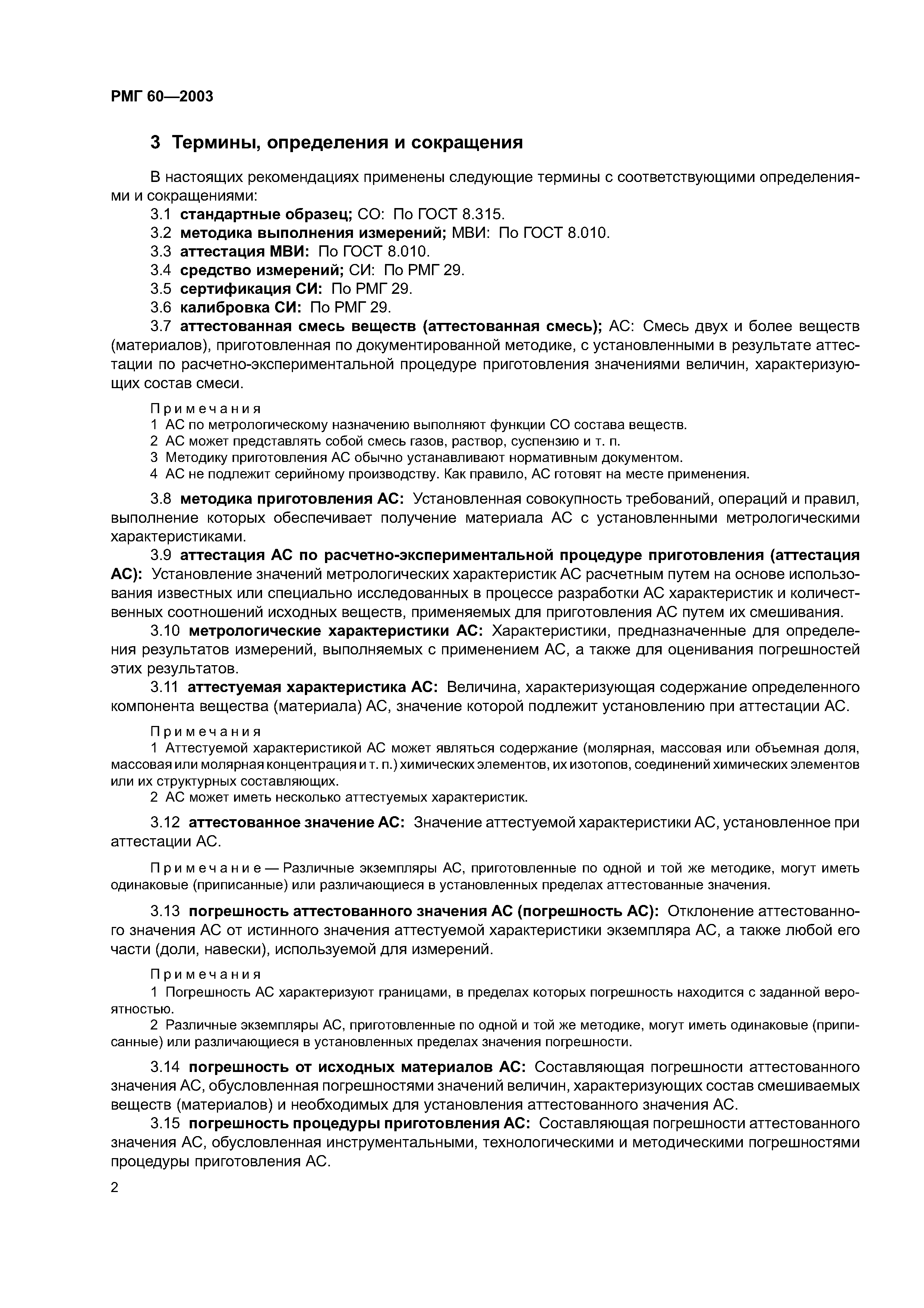 РМГ 60—2003

3 Термины, определения и сокращения

В настоящих рекомендациях применены следующие термины с соответствующими определениями и сокращениями:

3.1 стандартные образец; СО: По ГОСТ 8.315.

3.2 методика выполнения измерений; МВИ: По ГОСТ 8.010.

3.3 аттестация МВИ: По ГОСТ 8.010.

3.4 средство измерений; СИ: По РМГ 29.

3.5 сертификация СИ: По РМГ 29.

3.6 калибровка СИ: По РМГ 29.

3.7 аттестованная смесь веществ (аттестованная смесь); АС: Смесь двух и более веществ (материалов), приготовленная по документированной методике, с установленными в результате аттестации по расчетно-экспериментальной процедуре приготовления значениями величин, характеризующих состав смеси.

Примечания
1 АС по метрологическому назначению выполняют функции СО состава веществ.
2 АС может представлять собой смесь газов, раствор, суспензию и т. п.
3 Методику приготовления АС обычно устанавливают нормативным документом.
4 АС не подлежит серийному производству. Как правило, АС готовят на месте применения.

3.8 методика приготовления АС: Установленная совокупность требований, операций и правил, выполнение которых обеспечивает получение материала АС с установленными метрологическими характеристиками.

3.9 аттестация АС по расчетно-экспериментальной процедуре приготовления (аттестация АС): Установление значений метрологических характеристик АС расчетным путем на основе использования известных или специально исследованных в процессе разработки АС характеристик и количественных соотношений исходных веществ, применяемых для приготовления АС путем их смешивания.

3.10 метрологические характеристики АС: Характеристики, предназначенные для определения результатов измерений, выполняемых с применением АС, а также для оценивания погрешностей этих результатов.

3.11 аттестуемая характеристика АС: Величина, характеризующая содержание определенного компонента вещества (материала) АС, значение которой подлежит установлению при аттестации АС.

Примечания
1 Аттестуемой характеристикой АС может являться содержание (молярная, массовая или объемная доля, массовая или молярная концентрация и т. п.) химических элементов, их изотопов, соединений химических элементов или их структурных составляющих.
2 АС может иметь несколько аттестуемых характеристик.

3.12 аттестованное значение АС: Значение аттестуемой характеристики АС, установленное при аттестации АС.

Примечание — Различные экземпляры АС, приготовленные по одной и той же методике, могут иметь одинаковые (приписанные) или различающиеся в установленных пределах аттестованные значения.

3.13 погрешность аттестованного значения АС (погрешность АС): Отклонение аттестованного значения АС от истинного значения аттестуемой характеристики экземпляра АС, а также любой его части (доли, навески), используемой для измерений.

Примечания
1 Погрешность АС характеризуют границами, в пределах которых погрешность находится с заданной вероятностью.
2 Различные экземпляры АС, приготовленные по одной и той же методике, могут иметь одинаковые (приписанные) или различающиеся в установленных пределах значения погрешности.

3.14 погрешность от исходных материалов АС: Составляющая погрешности аттестованного значения АС, обусловленная погрешностями значений величин, характеризующих состав смешиваемых веществ (материалов) и необходимых для установления аттестованного значения АС.

3.15 погрешность процедуры приготовления АС: Составляющая погрешности аттестованного значения АС, обусловленная инструментальными, технологическими и методическими погрешностями процедуры приготовления АС.

2